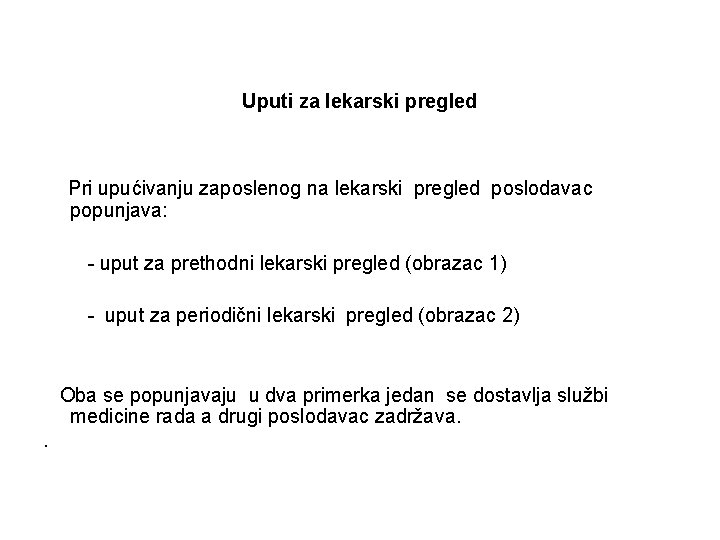 Uputi za lekarski pregled

Pri upućivanju zaposlenog na lekarski pregled poslodavac popunjava:

- uput za prethodni lekarski pregled (obrazac 1)

- uput za periodični lekarski pregled (obrazac 2)

Oba se popunjavaju u dva primerka jedan se dostavlja službi medicine rada a drugi poslodavac zadržava.

.